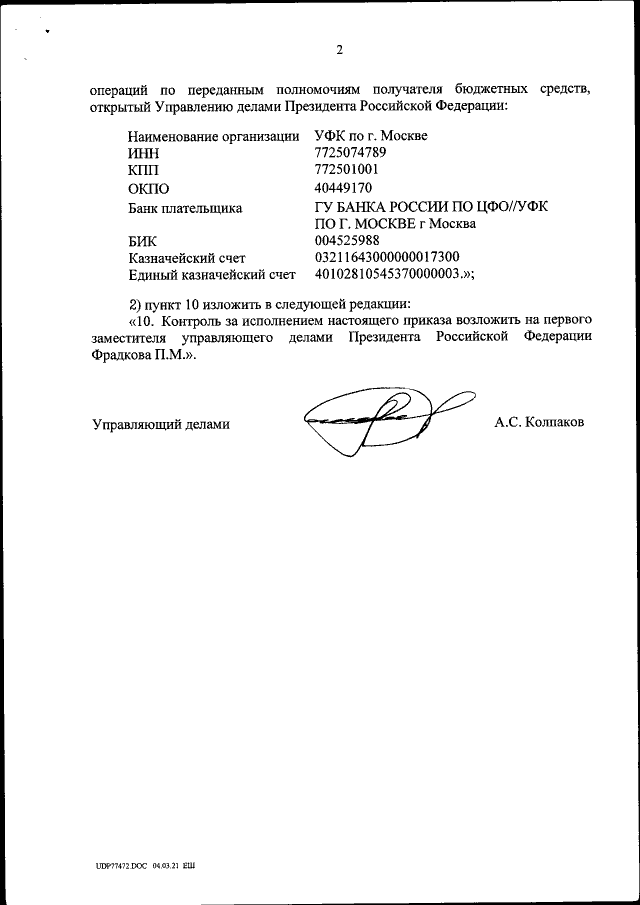 2

операций по переданным полномочиям получателя бюджетных средств, открытый Управлению делами Президента Российской Федерации:

| | |
|---|---|
| Наименование организации | УФК по г. Москве |
| ИНН | 7725074789 |
| КПП | 772501001 |
| ОКПО | 40449170 |
| Банк плательщика | ГУ БАНКА РОССИИ ПО ЦФО//УФК ПО Г. МОСКВЕ г Москва |
| БИК | 004525988 |
| Казначейский счет | 03211643000000017300 |
| Единый казначейский счет | 40102810545370000003.»; |

2) пункт 10 изложить в следующей редакции:

«10. Контроль за исполнением настоящего приказа возложить на первого заместителя управляющего делами Президента Российской Федерации Фрадкова П.М.».

Управляющий делами А.С. Колпаков

UDP77472.DOC 04.03.21 ЕШ